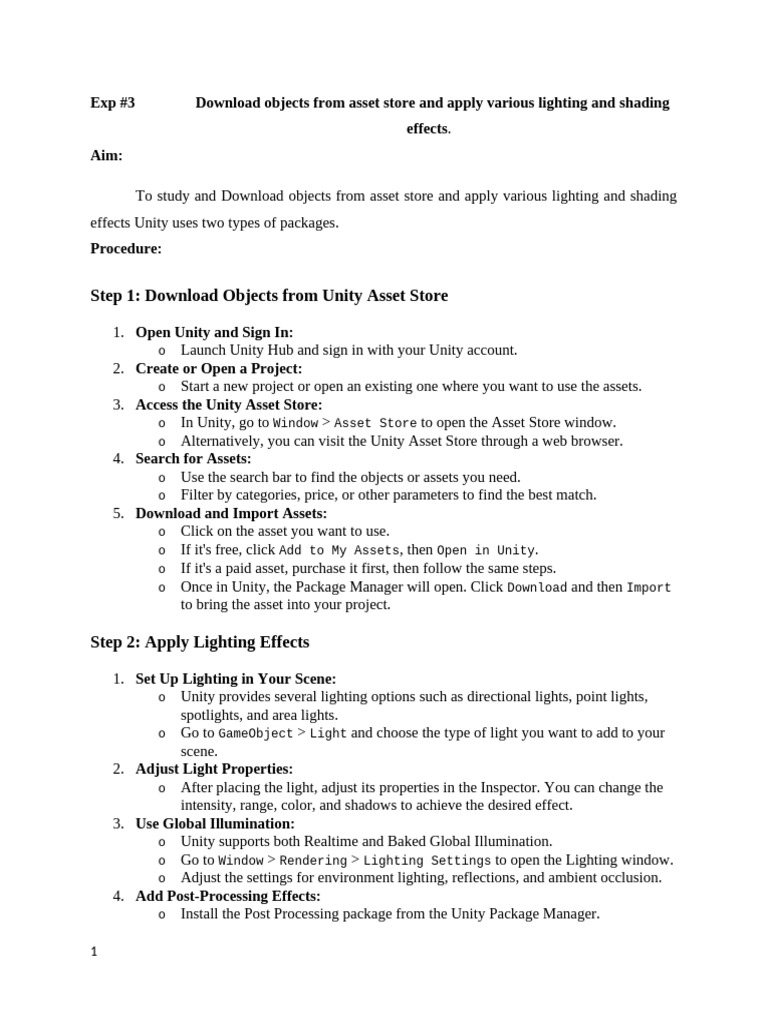 Exp #3 Download objects from asset store and apply various lighting and shading effects.

Aim:

To study and Download objects from asset store and apply various lighting and shading effects Unity uses two types of packages.

Procedure:

Step 1: Download Objects from Unity Asset Store

1. Open Unity and Sign In:
   o Launch Unity Hub and sign in with your Unity account.
2. Create or Open a Project:
   o Start a new project or open an existing one where you want to use the assets.
3. Access the Unity Asset Store:
   o In Unity, go to Window > Asset Store to open the Asset Store window.
   o Alternatively, you can visit the Unity Asset Store through a web browser.
4. Search for Assets:
   o Use the search bar to find the objects or assets you need.
   o Filter by categories, price, or other parameters to find the best match.
5. Download and Import Assets:
   o Click on the asset you want to use.
   o If it's free, click Add to My Assets, then Open in Unity.
   o If it's a paid asset, purchase it first, then follow the same steps.
   o Once in Unity, the Package Manager will open. Click Download and then Import to bring the asset into your project.

Step 2: Apply Lighting Effects

1. Set Up Lighting in Your Scene:
   o Unity provides several lighting options such as directional lights, point lights, spotlights, and area lights.
   o Go to GameObject > Light and choose the type of light you want to add to your scene.
2. Adjust Light Properties:
   o After placing the light, adjust its properties in the Inspector. You can change the intensity, range, color, and shadows to achieve the desired effect.
3. Use Global Illumination:
   o Unity supports both Realtime and Baked Global Illumination.
   o Go to Window > Rendering > Lighting Settings to open the Lighting window.
   o Adjust the settings for environment lighting, reflections, and ambient occlusion.
4. Add Post-Processing Effects:
   o Install the Post Processing package from the Unity Package Manager.

1